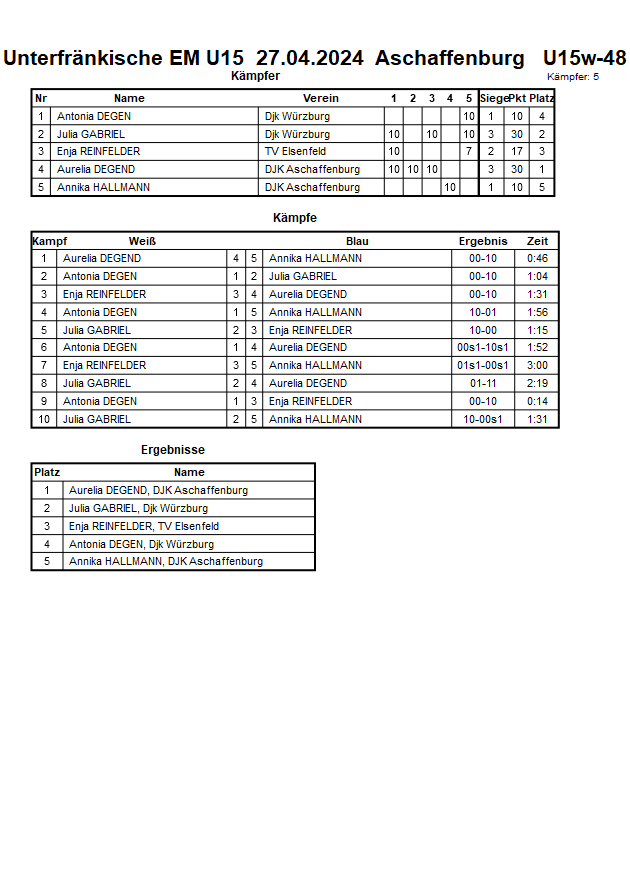 Unterfränkische EM U15 27.04.2024 Aschaffenburg U15w-48

Kämpfer

Kämpfer: 5

| Nr | Name | Verein | 1 | 2 | 3 | 4 | 5 | Siege | Pkt | Platz |
|---|---|---|---|---|---|---|---|---|---|---|
| 1 | Antonia DEGEN | Djk Würzburg | | | | | 10 | 1 | 10 | 4 |
| 2 | Julia GABRIEL | Djk Würzburg | 10 | | 10 | | 10 | 3 | 30 | 2 |
| 3 | Enja REINFELDER | TV Elsenfeld | 10 | | | | 7 | 2 | 17 | 3 |
| 4 | Aurelia DEGEND | DJK Aschaffenburg | 10 | 10 | 10 | | | 3 | 30 | 1 |
| 5 | Annika HALLMANN | DJK Aschaffenburg | | | | 10 | | 1 | 10 | 5 |

Kämpfe

| Kampf | Weiß | | | Blau | Ergebnis | Zeit |
|---|---|---|---|---|---|---|
| 1 | Aurelia DEGEND | 4 | 5 | Annika HALLMANN | 00-10 | 0:46 |
| 2 | Antonia DEGEN | 1 | 2 | Julia GABRIEL | 00-10 | 1:04 |
| 3 | Enja REINFELDER | 3 | 4 | Aurelia DEGEND | 00-10 | 1:31 |
| 4 | Antonia DEGEN | 1 | 5 | Annika HALLMANN | 10-01 | 1:56 |
| 5 | Julia GABRIEL | 2 | 3 | Enja REINFELDER | 10-00 | 1:15 |
| 6 | Antonia DEGEN | 1 | 4 | Aurelia DEGEND | 00s1-10s1 | 1:52 |
| 7 | Enja REINFELDER | 3 | 5 | Annika HALLMANN | 01s1-00s1 | 3:00 |
| 8 | Julia GABRIEL | 2 | 4 | Aurelia DEGEND | 01-11 | 2:19 |
| 9 | Antonia DEGEN | 1 | 3 | Enja REINFELDER | 00-10 | 0:14 |
| 10 | Julia GABRIEL | 2 | 5 | Annika HALLMANN | 10-00s1 | 1:31 |

Ergebnisse

| Platz | Name |
|---|---|
| 1 | Aurelia DEGEND, DJK Aschaffenburg |
| 2 | Julia GABRIEL, Djk Würzburg |
| 3 | Enja REINFELDER, TV Elsenfeld |
| 4 | Antonia DEGEN, Djk Würzburg |
| 5 | Annika HALLMANN, DJK Aschaffenburg |